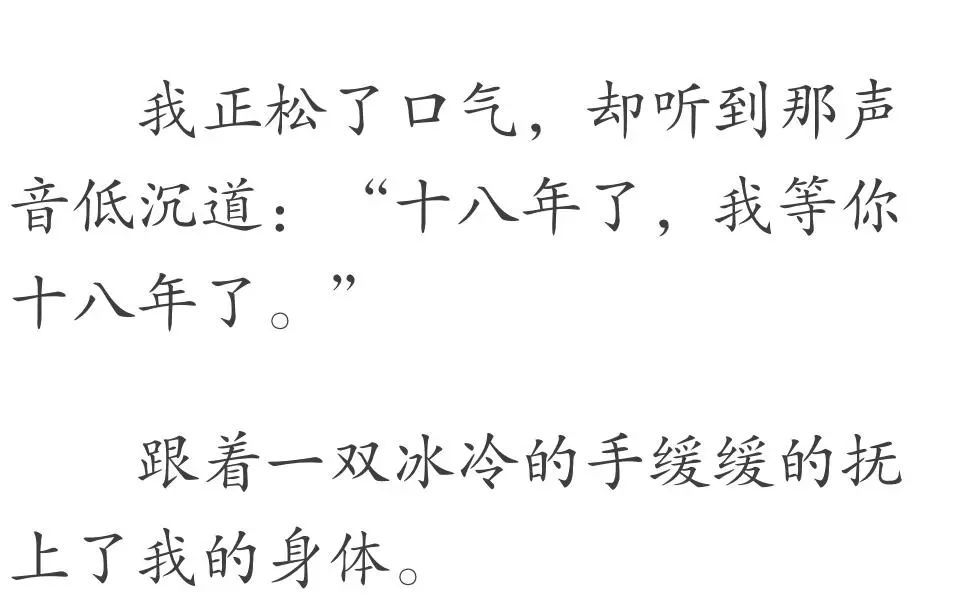 我正松了口气，却听到那声音低沉道：“十八年了，我等你十八年了。”

跟着一双冰冷的手缓缓的抚上了我的身体。